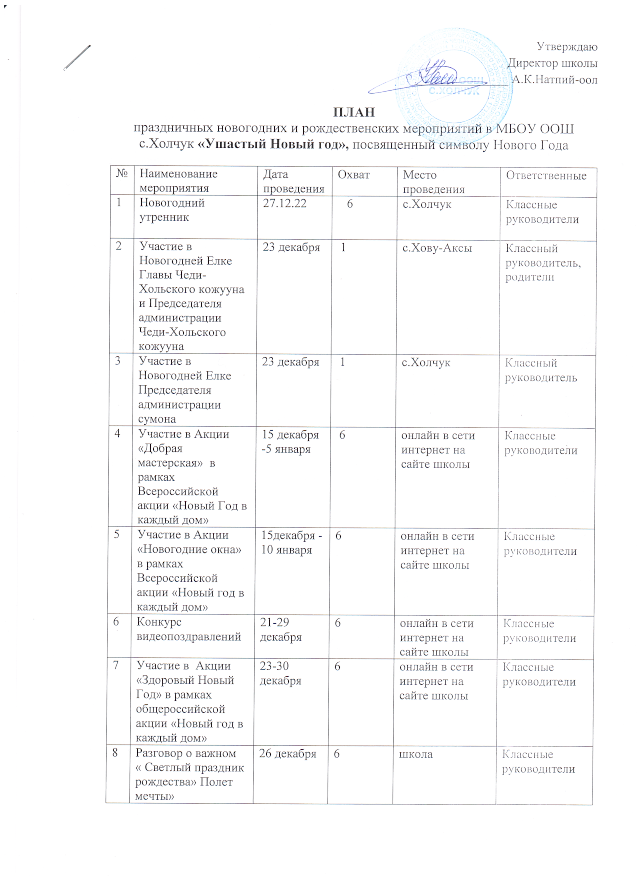 Утверждаю
Директор школы
А.К.Натпий-оол

ПЛАН
праздничных новогодних и рождественских мероприятий в МБОУ ООШ с.Холчук «Ушастый Новый год», посвященный символу Нового Года

| № | Наименование мероприятия | Дата проведения | Охват | Место проведения | Ответственные |
|---|---|---|---|---|---|
| 1 | Новогодний утренник | 27.12.22 | 6 | с.Холчук | Классные руководители |
| 2 | Участие в Новогодней Елке Главы Чеди-Хольского кожууна и Председателя администрации Чеди-Хольского кожууна | 23 декабря | 1 | с.Хову-Аксы | Классный руководитель, родители |
| 3 | Участие в Новогодней Елке Председателя администрации сумона | 23 декабря | 1 | с.Холчук | Классный руководитель |
| 4 | Участие в Акции «Добрая мастерская» в рамках Всероссийской акции «Новый Год в каждый дом» | 15 декабря -5 января | 6 | онлайн в сети интернет на сайте школы | Классные руководители |
| 5 | Участие в Акции «Новогодние окна» в рамках Всероссийской акции «Новый год в каждый дом» | 15декабря - 10 января | 6 | онлайн в сети интернет на сайте школы | Классные руководители |
| 6 | Конкурс видеопоздравлений | 21-29 декабря | 6 | онлайн в сети интернет на сайте школы | Классные руководители |
| 7 | Участие в Акции «Здоровый Новый Год» в рамках общероссийской акции «Новый год в каждый дом» | 23-30 декабря | 6 | онлайн в сети интернет на сайте школы | Классные руководители |
| 8 | Разговор о важном « Светлый праздник рождества» Полет мечты» | 26 декабря | 6 | школа | Классные руководители |